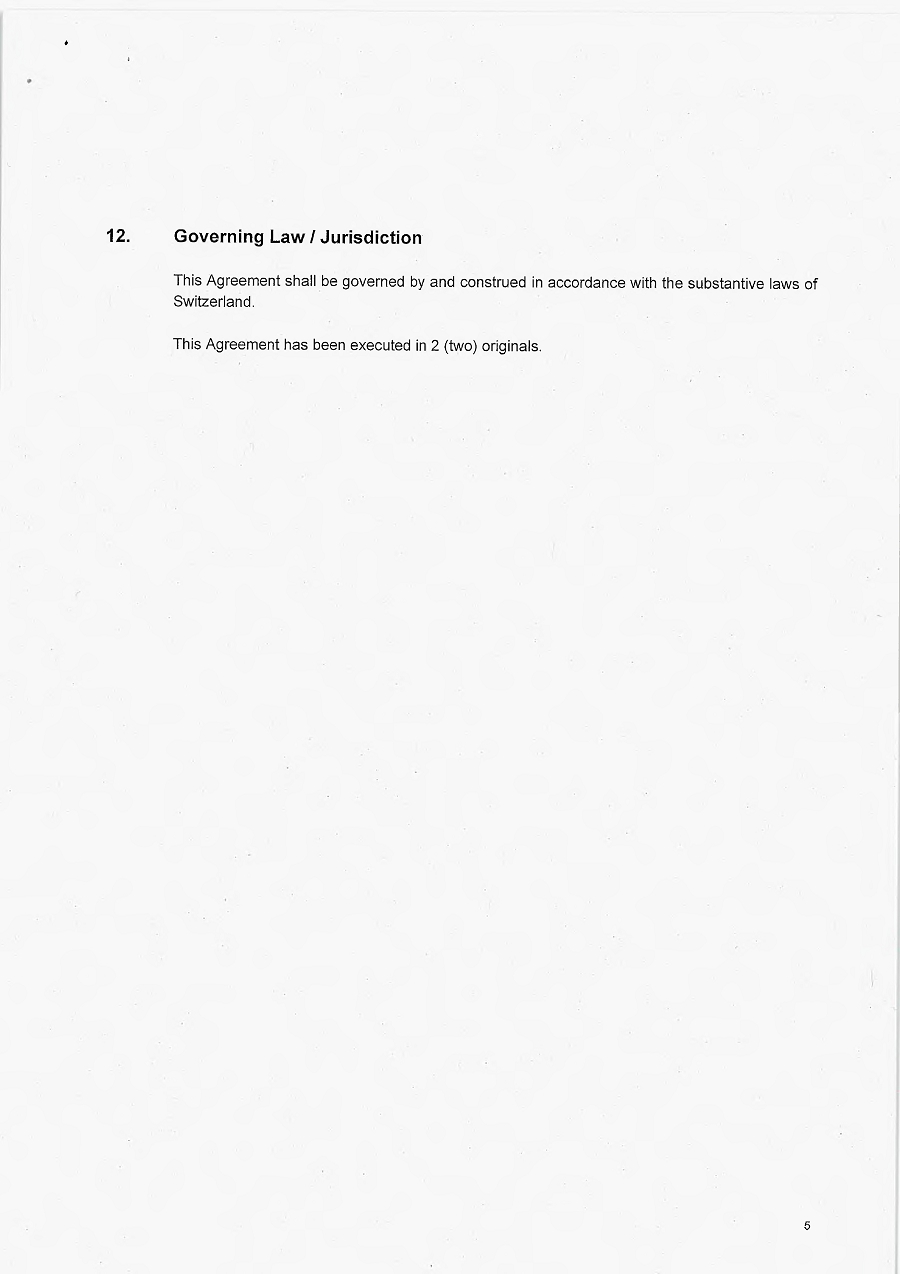 12. Governing Law / Jurisdiction

This Agreement shall be governed by and construed in accordance with the substantive laws of Switzerland.

This Agreement has been executed in 2 (two) originals.

5